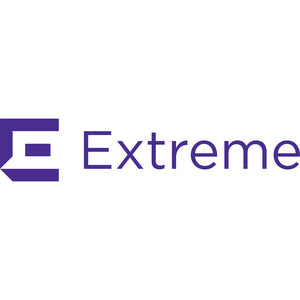 Extreme